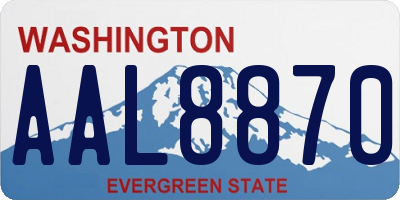 WASHINGTON
AAL8870
EVERGREEN STATE